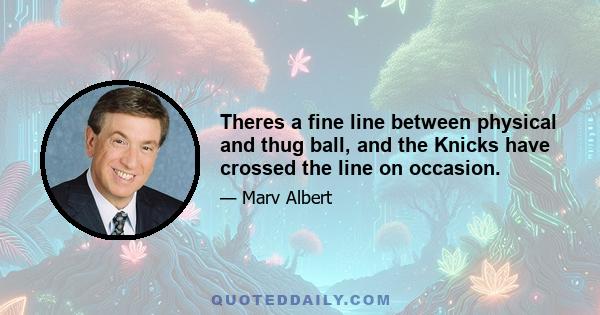 Theres a fine line between physical and thug ball, and the Knicks have crossed the line on occasion.

— Marv Albert

QUOTEDDAILY.COM